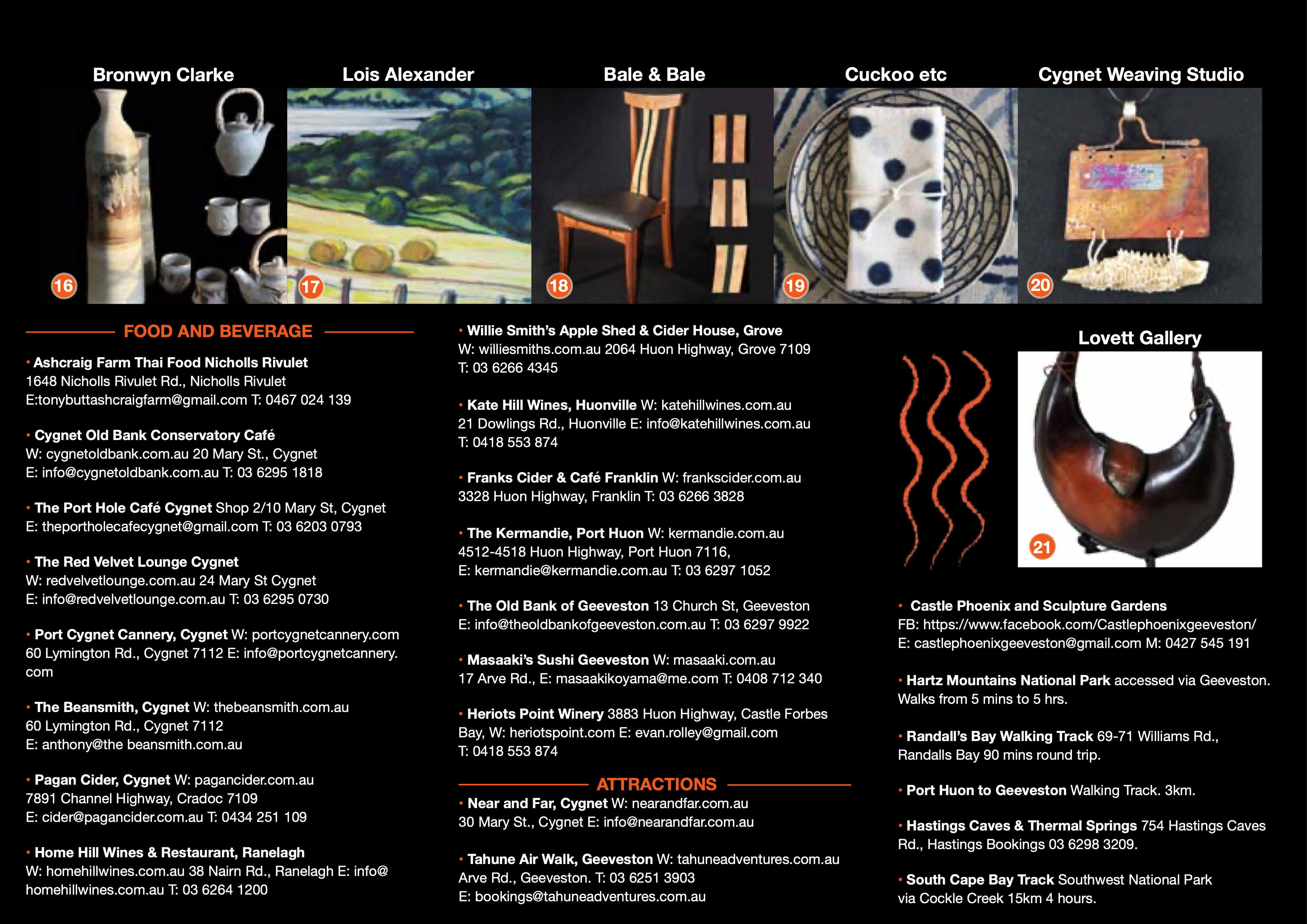 Bronwyn Clarke

16

Lois Alexander

17

Bale & Bale

18

Cuckoo etc

19

Cygnet Weaving Studio

20

FOOD AND BEVERAGE

• Ashcraig Farm Thai Food Nicholls Rivulet 1648 Nicholls Rivulet Rd., Nicholls Rivulet E:tonybuttashcraigfarm@gmail.com T: 0467 024 139

• Cygnet Old Bank Conservatory Café W: cygnetoldbank.com.au 20 Mary St., Cygnet E: info@cygnetoldbank.com.au T: 03 6295 1818

• The Port Hole Café Cygnet Shop 2/10 Mary St, Cygnet E: theportholecafecygnet@gmail.com T: 03 6203 0793

• The Red Velvet Lounge Cygnet W: redvelvetlounge.com.au 24 Mary St Cygnet E: info@redvelvetlounge.com.au T: 03 6295 0730

• Port Cygnet Cannery, Cygnet W: portcygnetcannery.com 60 Lymington Rd., Cygnet 7112 E: info@portcygnetcannery.com

• The Beansmith, Cygnet W: thebeansmith.com.au 60 Lymington Rd., Cygnet 7112 E: anthony@the beansmith.com.au

• Pagan Cider, Cygnet W: pagancider.com.au 7891 Channel Highway, Cradoc 7109 E: cider@pagancider.com.au T: 0434 251 109

• Home Hill Wines & Restaurant, Ranelagh W: homehillwines.com.au 38 Nairn Rd., Ranelagh E: info@homehillwines.com.au T: 03 6264 1200

• Willie Smith's Apple Shed & Cider House, Grove W: williesmiths.com.au 2064 Huon Highway, Grove 7109 T: 03 6266 4345

• Kate Hill Wines, Huonville W: katehillwines.com.au 21 Dowlings Rd., Huonville E: info@katehillwines.com.au T: 0418 553 874

• Franks Cider & Café Franklin W: frankscider.com.au 3328 Huon Highway, Franklin T: 03 6266 3828

• The Kermandie, Port Huon W: kermandie.com.au 4512-4518 Huon Highway, Port Huon 7116, E: kermandie@kermandie.com.au T: 03 6297 1052

• The Old Bank of Geeveston 13 Church St, Geeveston E: info@theoldbankofgeeveston.com.au T: 03 6297 9922

• Masaaki's Sushi Geeveston W: masaaki.com.au 17 Arve Rd., E: masaakikoyama@me.com T: 0408 712 340

• Heriots Point Winery 3883 Huon Highway, Castle Forbes Bay, W: heriotspoint.com E: evan.rolley@gmail.com T: 0418 553 874

ATTRACTIONS

• Near and Far, Cygnet W: nearandfar.com.au 30 Mary St., Cygnet E: info@nearandfar.com.au

• Tahune Air Walk, Geeveston W: tahuneadventures.com.au Arve Rd., Geeveston. T: 03 6251 3903 E: bookings@tahuneadventures.com.au

Lovett Gallery

21

• Castle Phoenix and Sculpture Gardens FB: https://www.facebook.com/Castlephoenixgeeveston/ E: castlephoenixgeeveston@gmail.com M: 0427 545 191

• Hartz Mountains National Park accessed via Geeveston. Walks from 5 mins to 5 hrs.

• Randall's Bay Walking Track 69-71 Williams Rd., Randalls Bay 90 mins round trip.

• Port Huon to Geeveston Walking Track. 3km.

• Hastings Caves & Thermal Springs 754 Hastings Caves Rd., Hastings Bookings 03 6298 3209.

• South Cape Bay Track Southwest National Park via Cockle Creek 15km 4 hours.